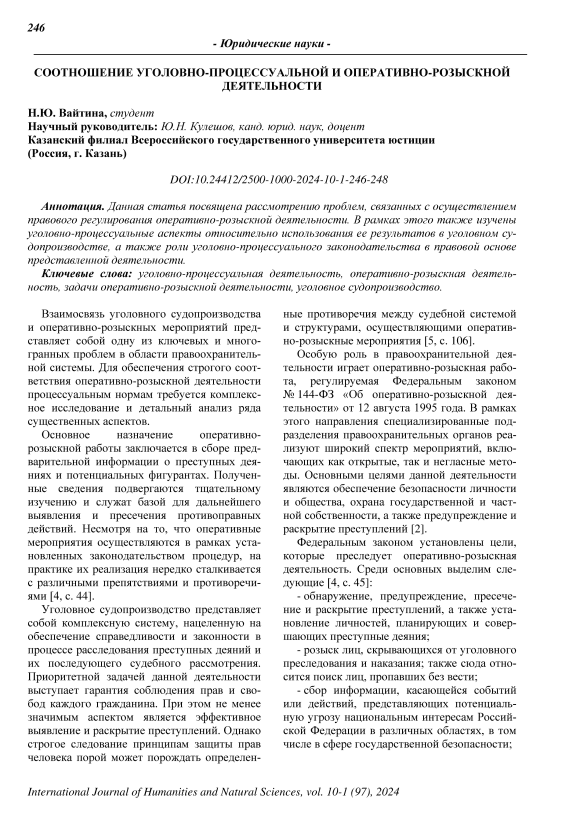 246

- Юридические науки -

СООТНОШЕНИЕ УГОЛОВНО-ПРОЦЕССУАЛЬНОЙ И ОПЕРАТИВНО-РОЗЫСКНОЙ ДЕЯТЕЛЬНОСТИ

Н.Ю. Вайтина, студент
Научный руководитель: Ю.Н. Кулешов, канд. юрид. наук, доцент
Казанский филиал Всероссийского государственного университета юстиции (Россия, г. Казань)

DOI:10.24412/2500-1000-2024-10-1-246-248

Аннотация. Данная статья посвящена рассмотрению проблем, связанных с осуществлением правового регулирования оперативно-розыскной деятельности. В рамках этого также изучены уголовно-процессуальные аспекты относительно использования ее результатов в уголовном судопроизводстве, а также роли уголовно-процессуального законодательства в правовой основе представленной деятельности.

Ключевые слова: уголовно-процессуальная деятельность, оперативно-розыскная деятельность, задачи оперативно-розыскной деятельности, уголовное судопроизводство.

Взаимосвязь уголовного судопроизводства и оперативно-розыскных мероприятий представляет собой одну из ключевых и многогранных проблем в области правоохранительной системы. Для обеспечения строгого соответствия оперативно-розыскной деятельности процессуальным нормам требуется комплексное исследование и детальный анализ ряда существенных аспектов.

Основное назначение оперативно-розыскной работы заключается в сборе предварительной информации о преступных деяниях и потенциальных фигурантах. Полученные сведения подвергаются тщательному изучению и служат базой для дальнейшего выявления и пресечения противоправных действий. Несмотря на то, что оперативные мероприятия осуществляются в рамках установленных законодательством процедур, на практике их реализация нередко сталкивается с различными препятствиями и противоречиями [4, с. 44].

Уголовное судопроизводство представляет собой комплексную систему, нацеленную на обеспечение справедливости и законности в процессе расследования преступных деяний и их последующего судебного рассмотрения. Приоритетной задачей данной деятельности выступает гарантия соблюдения прав и свобод каждого гражданина. При этом не менее значимым аспектом является эффективное выявление и раскрытие преступлений. Однако строгое следование принципам защиты прав человека порой может порождать определенные противоречия между судебной системой и структурами, осуществляющими оперативно-розыскные мероприятия [5, с. 106].

Особую роль в правоохранительной деятельности играет оперативно-розыскная работа, регулируемая Федеральным законом № 144-ФЗ «Об оперативно-розыскной деятельности» от 12 августа 1995 года. В рамках этого направления специализированные подразделения правоохранительных органов реализуют широкий спектр мероприятий, включающих как открытые, так и негласные методы. Основными целями данной деятельности являются обеспечение безопасности личности и общества, охрана государственной и частной собственности, а также предупреждение и раскрытие преступлений [2].

Федеральным законом установлены цели, которые преследует оперативно-розыскная деятельность. Среди основных выделим следующие [4, с. 45]:

- обнаружение, предупреждение, пресечение и раскрытие преступлений, а также установление личностей, планирующих и совершающих преступные деяния;

- розыск лиц, скрывающихся от уголовного преследования и наказания; также сюда относится поиск лиц, пропавших без вести;

- сбор информации, касающейся событий или действий, представляющих потенциальную угрозу национальным интересам Российской Федерации в различных областях, в том числе в сфере государственной безопасности;

International Journal of Humanities and Natural Sciences, vol. 10-1 (97), 2024